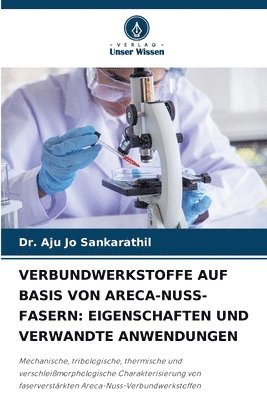 VERLAG
Unser Wissen

Dr. Aju Jo Sankarathil

VERBUNDWERKSTOFFE AUF BASIS VON ARECA-NUSS-FASERN: EIGENSCHAFTEN UND VERWANDTE ANWENDUNGEN

Mechanische, tribologische, thermische und verschleißmorphologische Charakterisierung von faserverstärkten Areca-Nuss-Verbundwerkstoffen